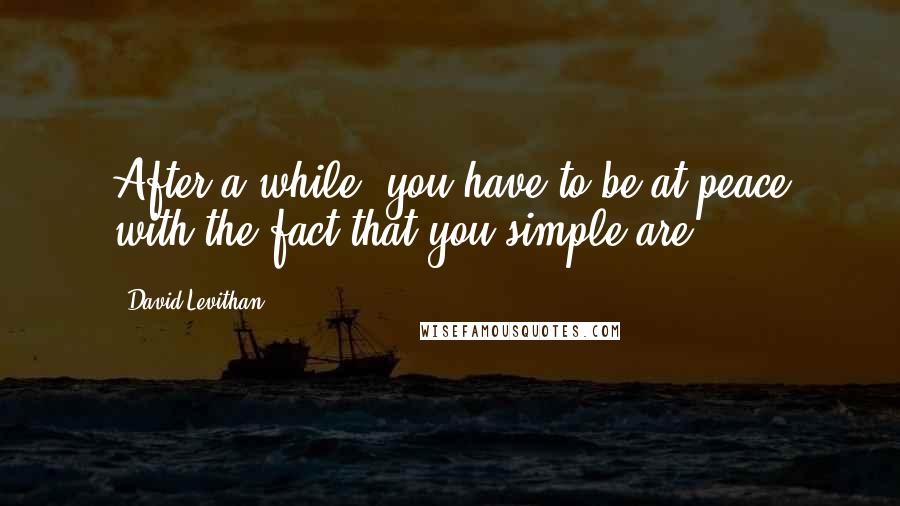 After a while, you have to be at peace with the fact that you simple are.

David Levithan

WISEFAMOUSQUOTES.COM